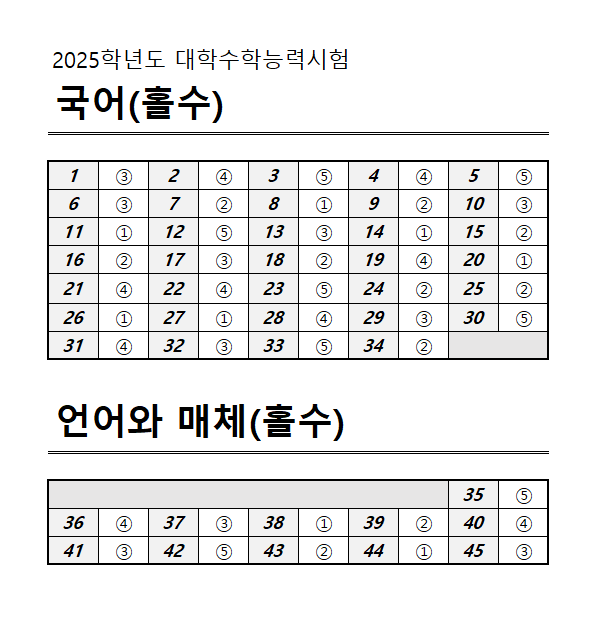 2025학년도 대학수학능력시험

국어(홀수)

| 1 | ③ | 2 | ④ | 3 | ⑤ | 4 | ④ | 5 | ⑤ |
|---|---|---|---|---|---|---|---|---|---|
| 6 | ③ | 7 | ② | 8 | ① | 9 | ② | 10 | ③ |
| 11 | ① | 12 | ⑤ | 13 | ③ | 14 | ① | 15 | ② |
| 16 | ② | 17 | ③ | 18 | ② | 19 | ④ | 20 | ① |
| 21 | ④ | 22 | ④ | 23 | ⑤ | 24 | ② | 25 | ② |
| 26 | ① | 27 | ① | 28 | ④ | 29 | ③ | 30 | ⑤ |
| 31 | ④ | 32 | ③ | 33 | ⑤ | 34 | ② | | |

언어와 매체(홀수)

| | | | | | | | | 35 | ⑤ |
|---|---|---|---|---|---|---|---|---|---|
| 36 | ④ | 37 | ③ | 38 | ① | 39 | ② | 40 | ④ |
| 41 | ③ | 42 | ⑤ | 43 | ② | 44 | ① | 45 | ③ |